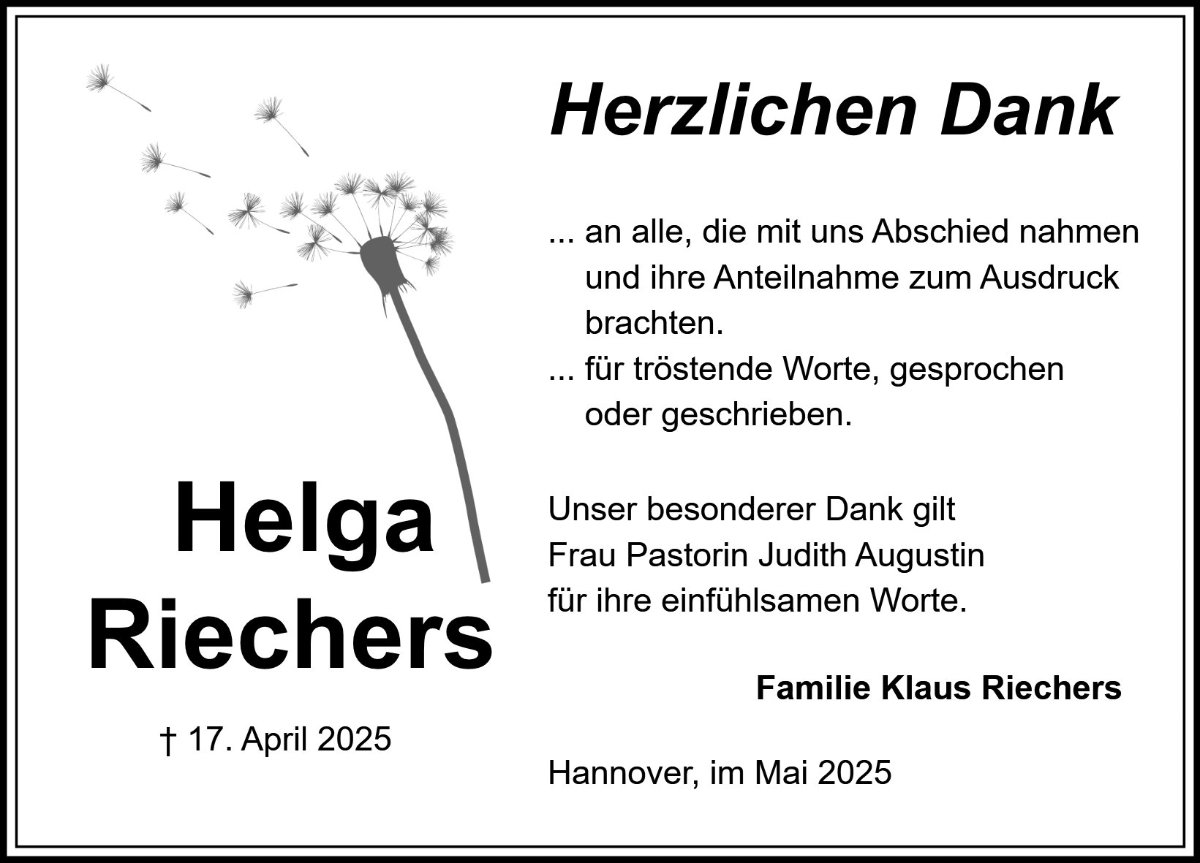 Helga
Riechers

† 17. April 2025

Herzlichen Dank

... an alle, die mit uns Abschied nahmen und ihre Anteilnahme zum Ausdruck brachten.
... für tröstende Worte, gesprochen oder geschrieben.

Unser besonderer Dank gilt
Frau Pastorin Judith Augustin
für ihre einfühlsamen Worte.

Familie Klaus Riechers

Hannover, im Mai 2025